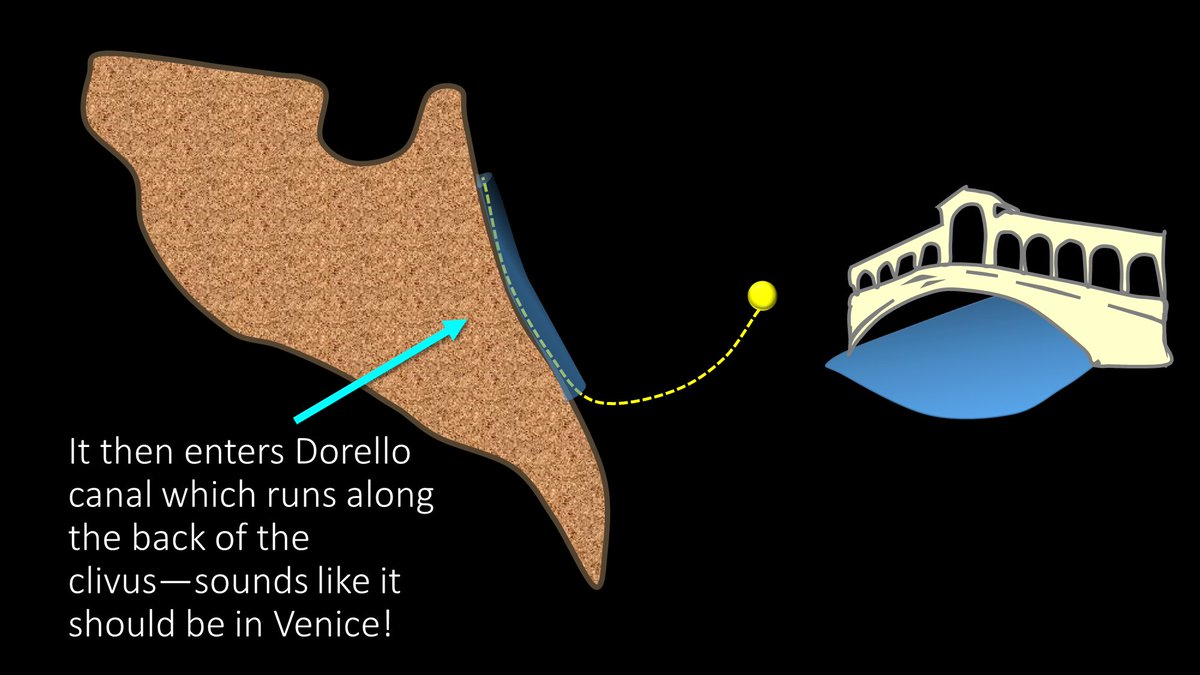 It then enters Dorello canal which runs along the back of the clivus—sounds like it should be in Venice!